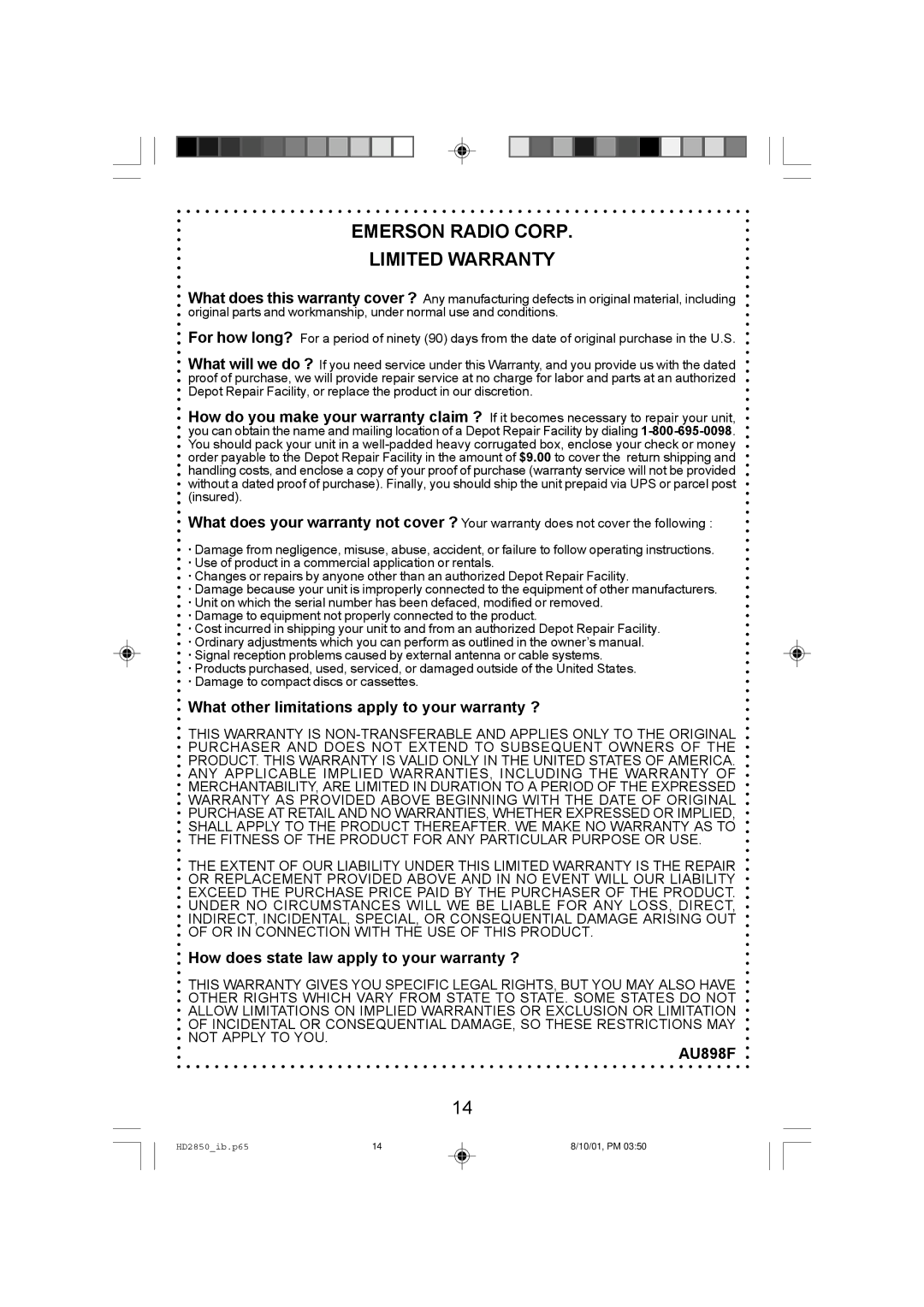 EMERSON RADIO CORP.
LIMITED WARRANTY

What does this warranty cover ? Any manufacturing defects in original material, including original parts and workmanship, under normal use and conditions.

For how long? For a period of ninety (90) days from the date of original purchase in the U.S.

What will we do ? If you need service under this Warranty, and you provide us with the dated proof of purchase, we will provide repair service at no charge for labor and parts at an authorized Depot Repair Facility, or replace the product in our discretion.

How do you make your warranty claim ? If it becomes necessary to repair your unit, you can obtain the name and mailing location of a Depot Repair Facility by dialing 1-800-695-0098. You should pack your unit in a well-padded heavy corrugated box, enclose your check or money order payable to the Depot Repair Facility in the amount of $9.00 to cover the return shipping and handling costs, and enclose a copy of your proof of purchase (warranty service will not be provided without a dated proof of purchase). Finally, you should ship the unit prepaid via UPS or parcel post (insured).

What does your warranty not cover ? Your warranty does not cover the following :

· Damage from negligence, misuse, abuse, accident, or failure to follow operating instructions.
· Use of product in a commercial application or rentals.
· Changes or repairs by anyone other than an authorized Depot Repair Facility.
· Damage because your unit is improperly connected to the equipment of other manufacturers.
· Unit on which the serial number has been defaced, modified or removed.
· Damage to equipment not properly connected to the product.
· Cost incurred in shipping your unit to and from an authorized Depot Repair Facility.
· Ordinary adjustments which you can perform as outlined in the owner's manual.
· Signal reception problems caused by external antenna or cable systems.
· Products purchased, used, serviced, or damaged outside of the United States.
· Damage to compact discs or cassettes.

What other limitations apply to your warranty ?

THIS WARRANTY IS NON-TRANSFERABLE AND APPLIES ONLY TO THE ORIGINAL PURCHASER AND DOES NOT EXTEND TO SUBSEQUENT OWNERS OF THE PRODUCT. THIS WARRANTY IS VALID ONLY IN THE UNITED STATES OF AMERICA. ANY APPLICABLE IMPLIED WARRANTIES, INCLUDING THE WARRANTY OF MERCHANTABILITY, ARE LIMITED IN DURATION TO A PERIOD OF THE EXPRESSED WARRANTY AS PROVIDED ABOVE BEGINNING WITH THE DATE OF ORIGINAL PURCHASE AT RETAIL AND NO WARRANTIES, WHETHER EXPRESSED OR IMPLIED, SHALL APPLY TO THE PRODUCT THEREAFTER. WE MAKE NO WARRANTY AS TO THE FITNESS OF THE PRODUCT FOR ANY PARTICULAR PURPOSE OR USE.

THE EXTENT OF OUR LIABILITY UNDER THIS LIMITED WARRANTY IS THE REPAIR OR REPLACEMENT PROVIDED ABOVE AND IN NO EVENT WILL OUR LIABILITY EXCEED THE PURCHASE PRICE PAID BY THE PURCHASER OF THE PRODUCT. UNDER NO CIRCUMSTANCES WILL WE BE LIABLE FOR ANY LOSS, DIRECT, INDIRECT, INCIDENTAL, SPECIAL, OR CONSEQUENTIAL DAMAGE ARISING OUT OF OR IN CONNECTION WITH THE USE OF THIS PRODUCT.

How does state law apply to your warranty ?

THIS WARRANTY GIVES YOU SPECIFIC LEGAL RIGHTS, BUT YOU MAY ALSO HAVE OTHER RIGHTS WHICH VARY FROM STATE TO STATE. SOME STATES DO NOT ALLOW LIMITATIONS ON IMPLIED WARRANTIES OR EXCLUSION OR LIMITATION OF INCIDENTAL OR CONSEQUENTIAL DAMAGE, SO THESE RESTRICTIONS MAY NOT APPLY TO YOU.

AU898F

14

HD2850_ib.p65 14 8/10/01, PM 03:50